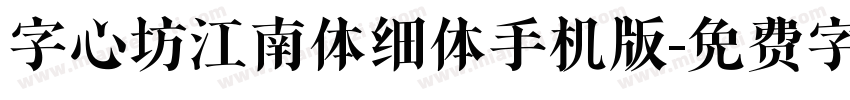 字心坊江南体细体手机版-免费字